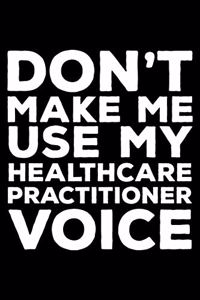 DON'T MAKE ME USE MY HEALTHCARE PRACTITIONER VOICE